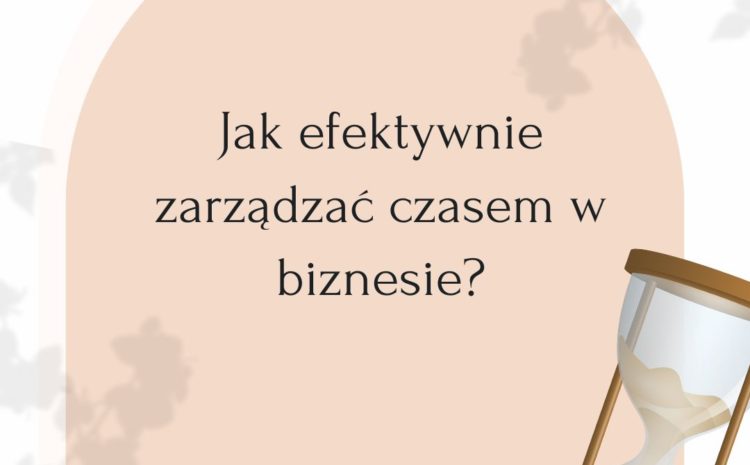 Jak efektywnie zarządzać czasem w biznesie?